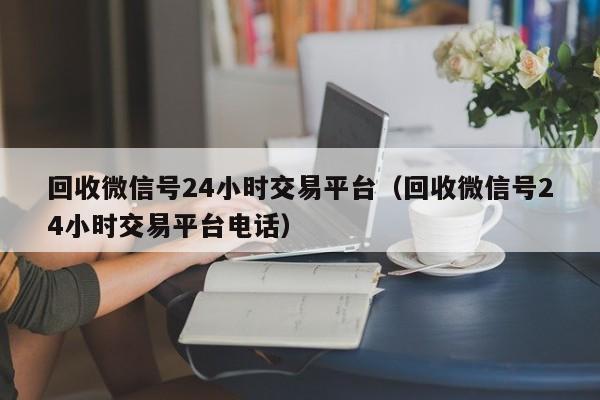 回收微信号24小时交易平台（回收微信号24小时交易平台电话）